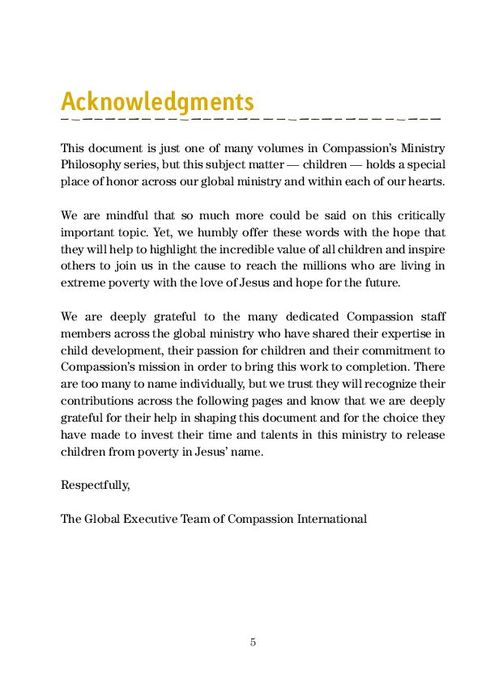 Acknowledgments

This document is just one of many volumes in Compassion's Ministry Philosophy series, but this subject matter — children — holds a special place of honor across our global ministry and within each of our hearts.

We are mindful that so much more could be said on this critically important topic. Yet, we humbly offer these words with the hope that they will help to highlight the incredible value of all children and inspire others to join us in the cause to reach the millions who are living in extreme poverty with the love of Jesus and hope for the future.

We are deeply grateful to the many dedicated Compassion staff members across the global ministry who have shared their expertise in child development, their passion for children and their commitment to Compassion's mission in order to bring this work to completion. There are too many to name individually, but we trust they will recognize their contributions across the following pages and know that we are deeply grateful for their help in shaping this document and for the choice they have made to invest their time and talents in this ministry to release children from poverty in Jesus' name.

Respectfully,

The Global Executive Team of Compassion International

5